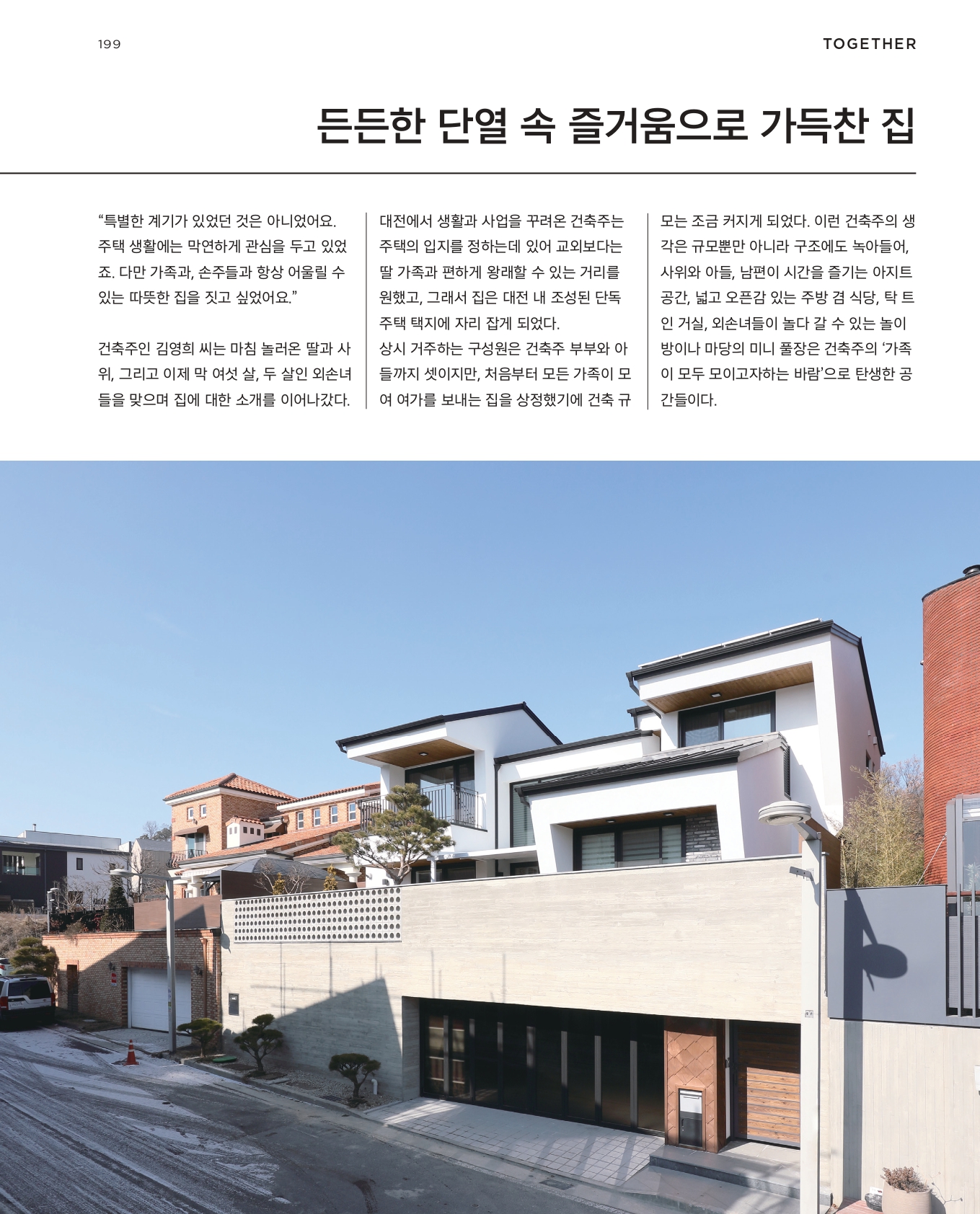 199

TOGETHER

든든한 단열 속 즐거움으로 가득찬 집

"특별한 계기가 있었던 것은 아니었어요. 주택 생활에는 막연하게 관심을 두고 있었죠. 다만 가족과, 손주들과 항상 어울릴 수 있는 따뜻한 집을 짓고 싶었어요."

건축주인 김영희 씨는 마침 놀러온 딸과 사위, 그리고 이제 막 여섯 살, 두 살인 외손녀들을 맞으며 집에 대한 소개를 이어나갔다.

대전에서 생활과 사업을 꾸려온 건축주는 주택의 입지를 정하는데 있어 교외보다는 딸 가족과 편하게 왕래할 수 있는 거리를 원했고, 그래서 집은 대전 내 조성된 단독주택 택지에 자리 잡게 되었다.

상시 거주하는 구성원은 건축주 부부와 아들까지 셋이지만, 처음부터 모든 가족이 모여 여가를 보내는 집을 상정했기에 건축 규모는 조금 커지게 되었다. 이런 건축주의 생각은 규모뿐만 아니라 구조에도 녹아들어, 사위와 아들, 남편이 시간을 즐기는 아지트 공간, 넓고 오픈감 있는 주방 겸 식당, 탁 트인 거실, 외손녀들이 놀다 갈 수 있는 놀이방이나 마당의 미니 풀장은 건축주의 '가족이 모두 모이고자하는 바람'으로 탄생한 공간들이다.